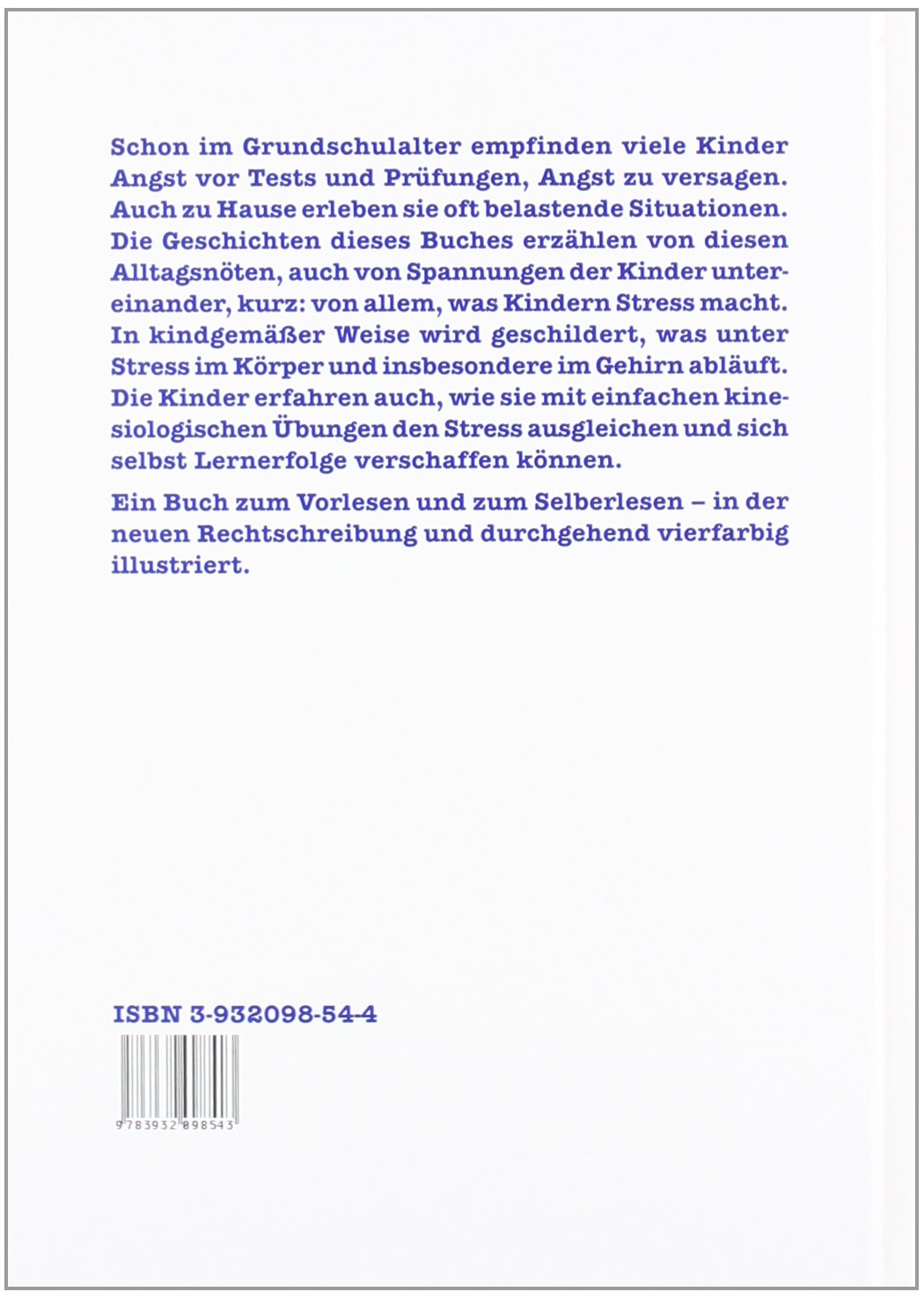 Schon im Grundschulalter empfinden viele Kinder Angst vor Tests und Prüfungen, Angst zu versagen. Auch zu Hause erleben sie oft belastende Situationen. Die Geschichten dieses Buches erzählen von diesen Alltagsnöten, auch von Spannungen der Kinder untereinander, kurz: von allem, was Kindern Stress macht. In kindgemäßer Weise wird geschildert, was unter Stress im Körper und insbesondere im Gehirn abläuft. Die Kinder erfahren auch, wie sie mit einfachen kinesiologischen Übungen den Stress ausgleichen und sich selbst Lernerfolge verschaffen können.

Ein Buch zum Vorlesen und zum Selberlesen – in der neuen Rechtschreibung und durchgehend vierfarbig illustriert.

ISBN 3-932098-54-4

9 783932 098543